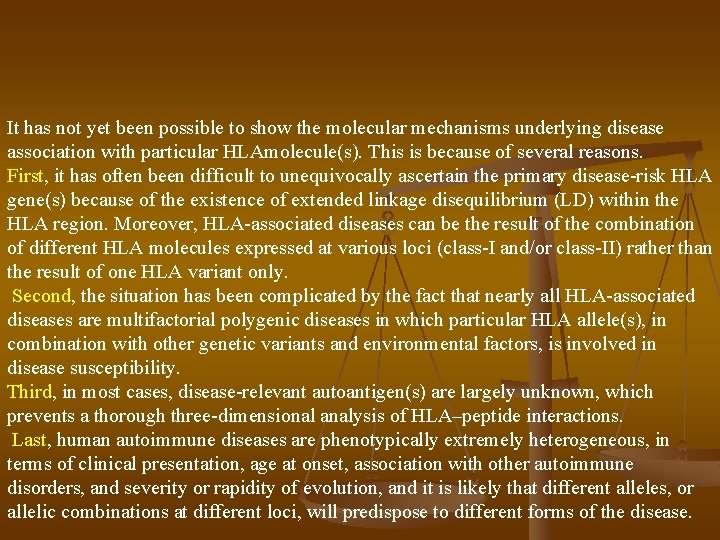 It has not yet been possible to show the molecular mechanisms underlying disease association with particular HLAmolecule(s). This is because of several reasons.
First, it has often been difficult to unequivocally ascertain the primary disease-risk HLA gene(s) because of the existence of extended linkage disequilibrium (LD) within the HLA region. Moreover, HLA-associated diseases can be the result of the combination of different HLA molecules expressed at various loci (class-I and/or class-II) rather than the result of one HLA variant only.
Second, the situation has been complicated by the fact that nearly all HLA-associated diseases are multifactorial polygenic diseases in which particular HLA allele(s), in combination with other genetic variants and environmental factors, is involved in disease susceptibility.
Third, in most cases, disease-relevant autoantigen(s) are largely unknown, which prevents a thorough three-dimensional analysis of HLA–peptide interactions.
Last, human autoimmune diseases are phenotypically extremely heterogeneous, in terms of clinical presentation, age at onset, association with other autoimmune disorders, and severity or rapidity of evolution, and it is likely that different alleles, or allelic combinations at different loci, will predispose to different forms of the disease.